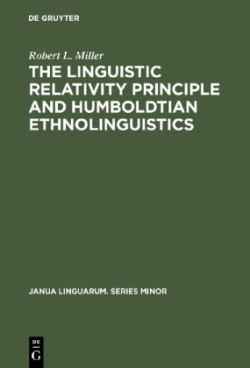 DE GRUYTER

Robert L. Miller

THE LINGUISTIC RELATIVITY PRINCIPLE AND HUMBOLDTIAN ETHNOLINGUISTICS

JANUA LINGUARUM. SERIES MINOR

DE
G